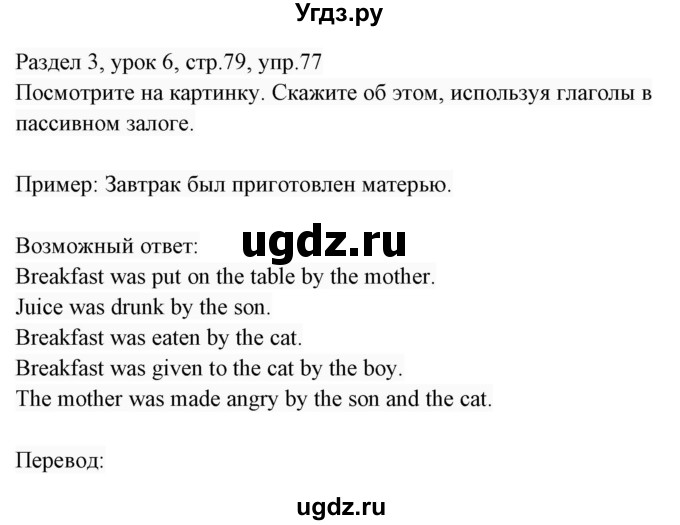 Угдз.ру

Раздел 3, урок 6, стр.79, упр.77
Посмотрите на картинку. Скажите об этом, используя глаголы в пассивном залоге.

Пример: Завтрак был приготовлен матерью.

Возможный ответ:
ugdz.ru
Breakfast was put on the table by the mother.
Juice was drunk by the son.
Breakfast was eaten by the cat.
Breakfast was given to the cat by the boy.
The mother was made angry by the son and the cat.

Перевод:

ugdz.ru